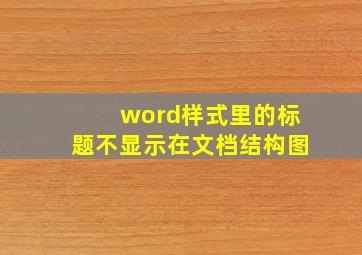 word样式里的标题不显示在文档结构图